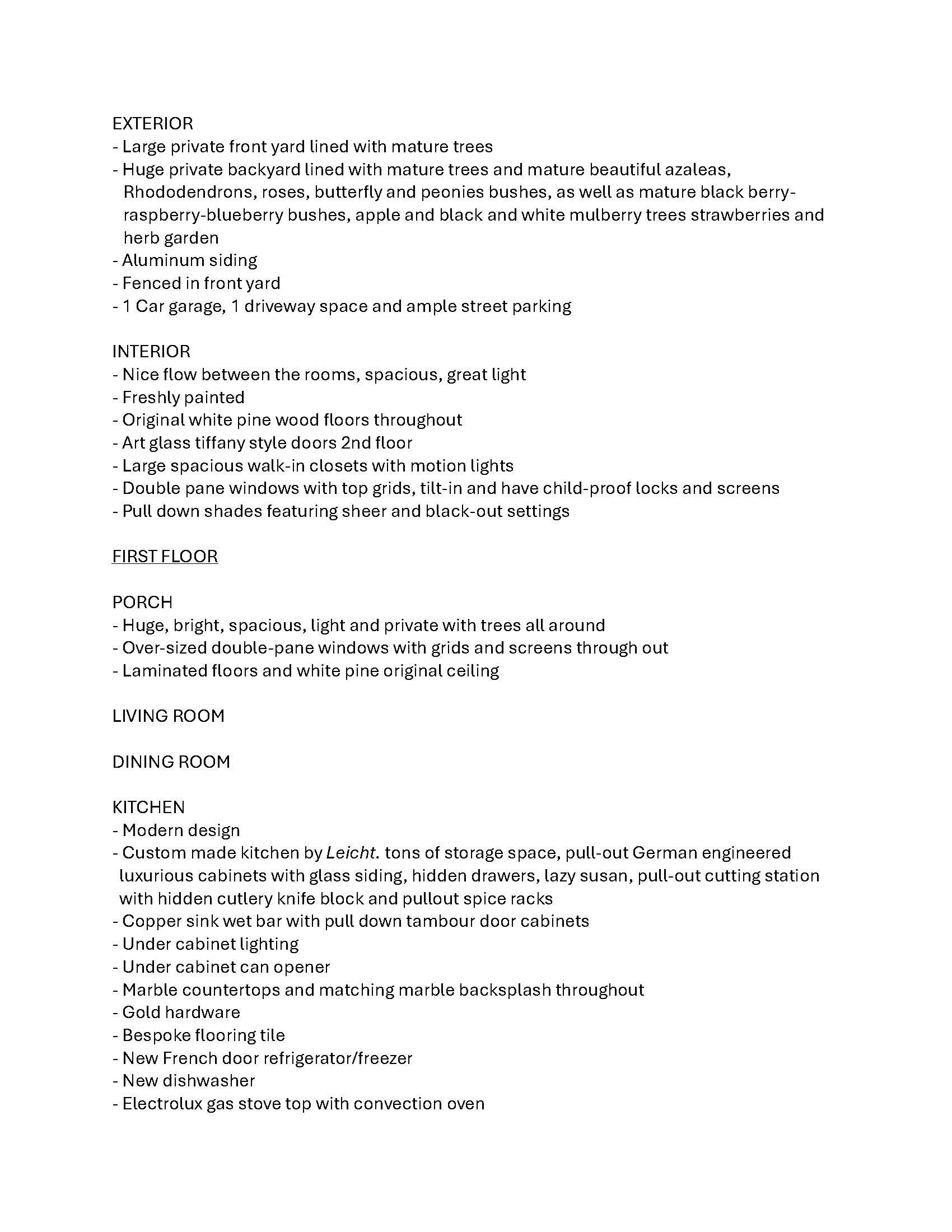 EXTERIOR
- Large private front yard lined with mature trees
- Huge private backyard lined with mature trees and mature beautiful azaleas, Rhododendrons, roses, butterfly and peonies bushes, as well as mature black berry-raspberry-blueberry bushes, apple and black and white mulberry trees strawberries and herb garden
- Aluminum siding
- Fenced in front yard
- 1 Car garage, 1 driveway space and ample street parking

INTERIOR
- Nice flow between the rooms, spacious, great light
- Freshly painted
- Original white pine wood floors throughout
- Art glass tiffany style doors 2nd floor
- Large spacious walk-in closets with motion lights
- Double pane windows with top grids, tilt-in and have child-proof locks and screens
- Pull down shades featuring sheer and black-out settings

FIRST FLOOR

PORCH
- Huge, bright, spacious, light and private with trees all around
- Over-sized double-pane windows with grids and screens through out
- Laminated floors and white pine original ceiling

LIVING ROOM

DINING ROOM

KITCHEN
- Modern design
- Custom made kitchen by Leicht. tons of storage space, pull-out German engineered luxurious cabinets with glass siding, hidden drawers, lazy susan, pull-out cutting station with hidden cutlery knife block and pullout spice racks
- Copper sink wet bar with pull down tambour door cabinets
- Under cabinet lighting
- Under cabinet can opener
- Marble countertops and matching marble backsplash throughout
- Gold hardware
- Bespoke flooring tile
- New French door refrigerator/freezer
- New dishwasher
- Electrolux gas stove top with convection oven